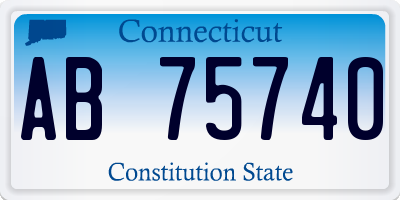 Connecticut

AB 75740

Constitution State